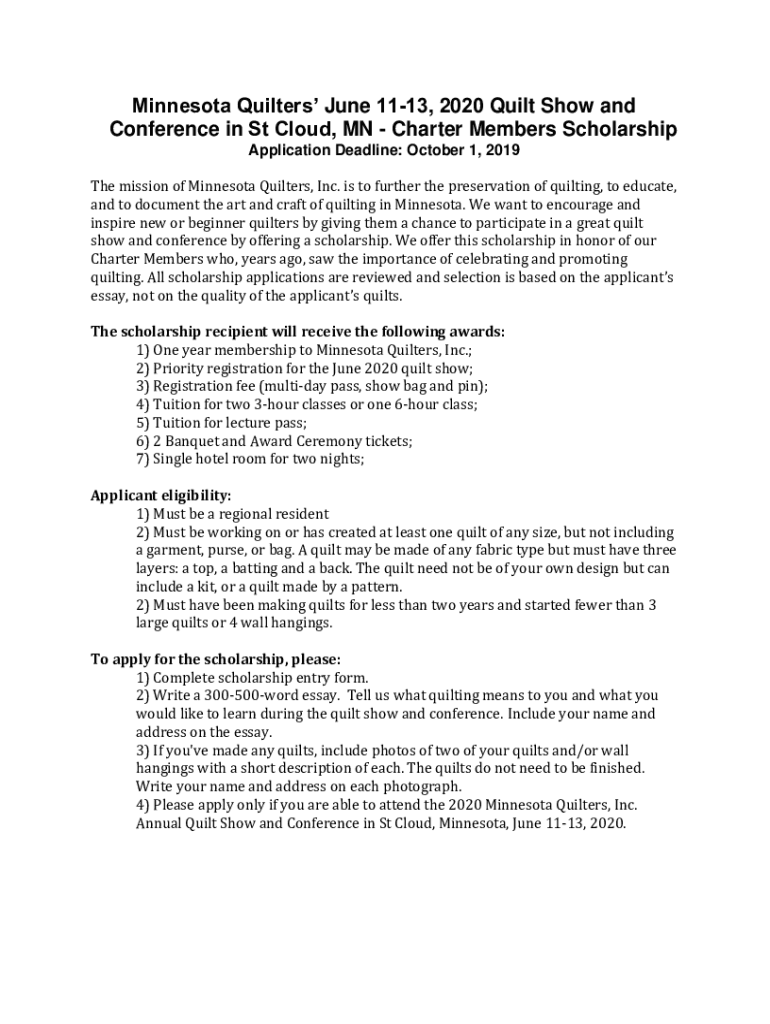 Minnesota Quilters' June 11-13, 2020 Quilt Show and Conference in St Cloud, MN - Charter Members Scholarship
Application Deadline: October 1, 2019

The mission of Minnesota Quilters, Inc. is to further the preservation of quilting, to educate, and to document the art and craft of quilting in Minnesota. We want to encourage and inspire new or beginner quilters by giving them a chance to participate in a great quilt show and conference by offering a scholarship. We offer this scholarship in honor of our Charter Members who, years ago, saw the importance of celebrating and promoting quilting. All scholarship applications are reviewed and selection is based on the applicant's essay, not on the quality of the applicant's quilts.

The scholarship recipient will receive the following awards:
1) One year membership to Minnesota Quilters, Inc.;
2) Priority registration for the June 2020 quilt show;
3) Registration fee (multi-day pass, show bag and pin);
4) Tuition for two 3-hour classes or one 6-hour class;
5) Tuition for lecture pass;
6) 2 Banquet and Award Ceremony tickets;
7) Single hotel room for two nights;

Applicant eligibility:
1) Must be a regional resident
2) Must be working on or has created at least one quilt of any size, but not including a garment, purse, or bag. A quilt may be made of any fabric type but must have three layers: a top, a batting and a back. The quilt need not be of your own design but can include a kit, or a quilt made by a pattern.
2) Must have been making quilts for less than two years and started fewer than 3 large quilts or 4 wall hangings.

To apply for the scholarship, please:
1) Complete scholarship entry form.
2) Write a 300-500-word essay. Tell us what quilting means to you and what you would like to learn during the quilt show and conference. Include your name and address on the essay.
3) If you've made any quilts, include photos of two of your quilts and/or wall hangings with a short description of each. The quilts do not need to be finished. Write your name and address on each photograph.
4) Please apply only if you are able to attend the 2020 Minnesota Quilters, Inc. Annual Quilt Show and Conference in St Cloud, Minnesota, June 11-13, 2020.